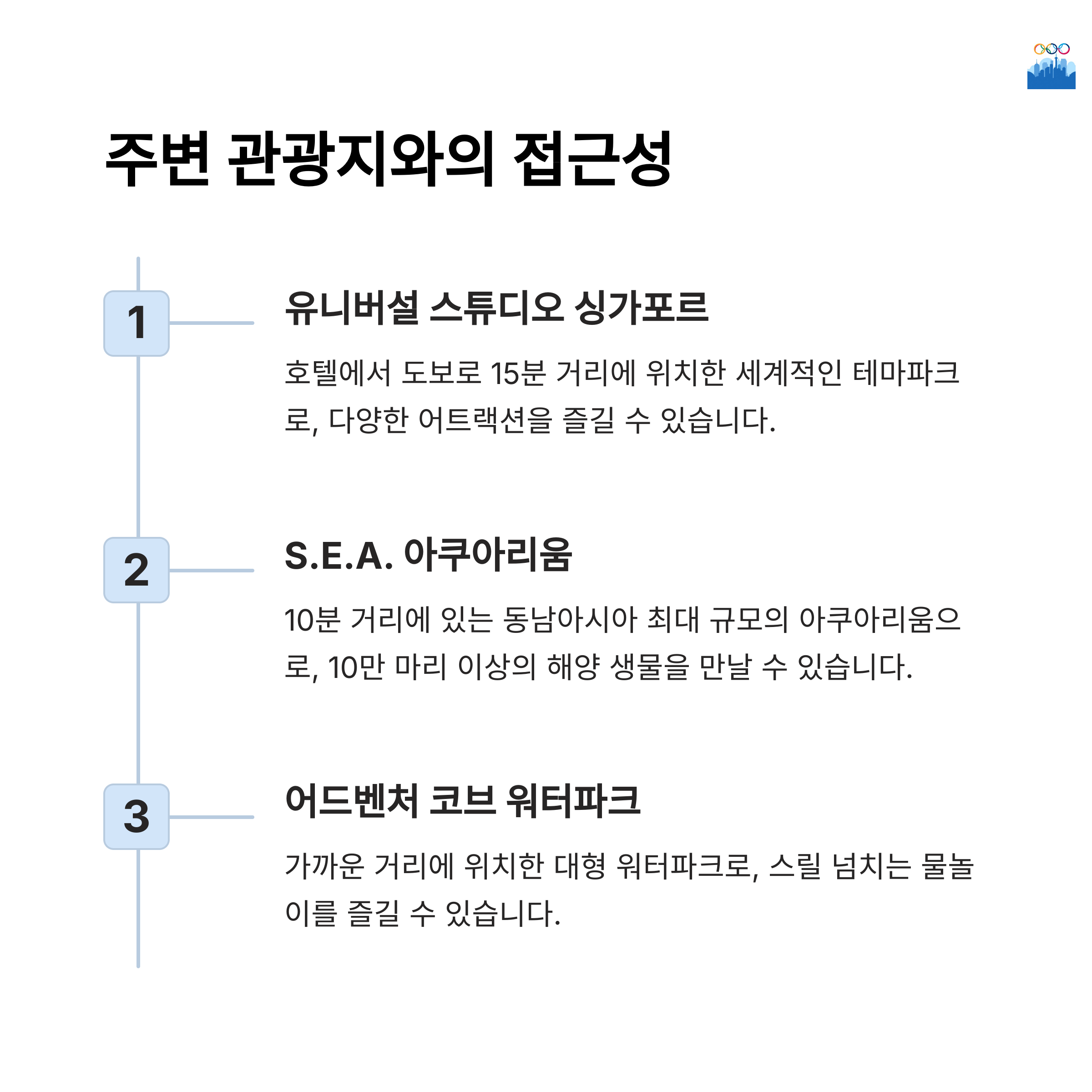 주변 관광지와의 접근성

1

유니버설 스튜디오 싱가포르

호텔에서 도보로 15분 거리에 위치한 세계적인 테마파크로, 다양한 어트랙션을 즐길 수 있습니다.

2

S.E.A. 아쿠아리움

10분 거리에 있는 동남아시아 최대 규모의 아쿠아리움으로, 10만 마리 이상의 해양 생물을 만날 수 있습니다.

3

어드벤처 코브 워터파크

가까운 거리에 위치한 대형 워터파크로, 스릴 넘치는 물놀이를 즐길 수 있습니다.